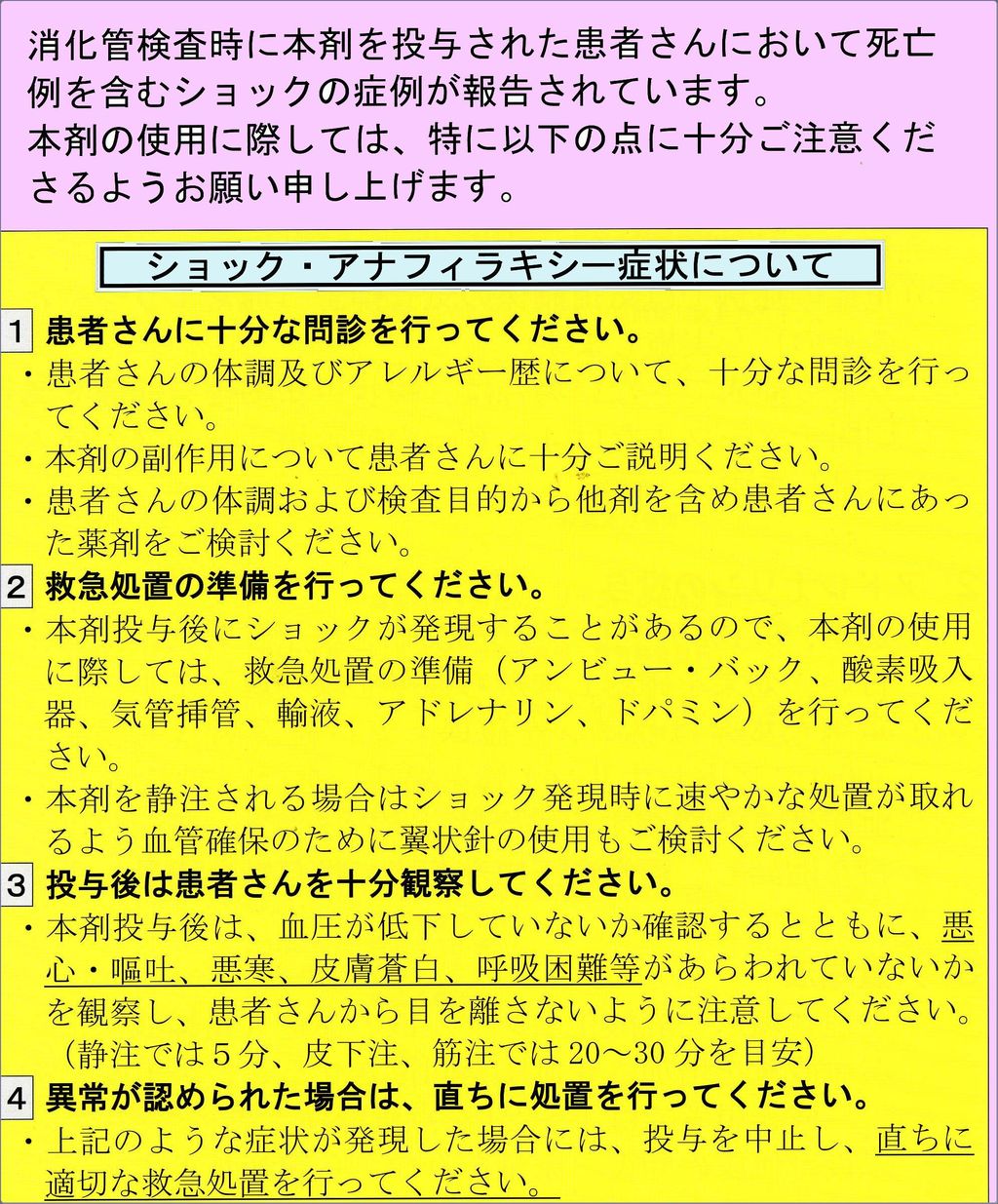 消化管検査時に本剤を投与された患者さんにおいて死亡例を含むショックの症例が報告されています。
本剤の使用に際しては、特に以下の点に十分ご注意くださるようお願い申し上げます。

ショック・アナフィラキシー症状について

1 患者さんに十分な問診を行ってください。
・患者さんの体調及びアレルギー歴について、十分な問診を行ってください。
・本剤の副作用について患者さんに十分ご説明ください。
・患者さんの体調および検査目的から他剤を含め患者さんにあった薬剤をご検討ください。

2 救急処置の準備を行ってください。
・本剤投与後にショックが発現することがあるので、本剤の使用に際しては、救急処置の準備（アンビュー・バック、酸素吸入器、気管挿管、輸液、アドレナリン、ドパミン）を行ってください。
・本剤を静注される場合はショック発現時に速やかな処置が取れるよう血管確保のために翼状針の使用もご検討ください。

3 投与後は患者さんを十分観察してください。
・本剤投与後は、血圧が低下していないか確認するとともに、悪心・嘔吐、悪寒、皮膚蒼白、呼吸困難等があらわれていないかを観察し、患者さんから目を離さないように注意してください。（静注では5分、皮下注、筋注では20～30分を目安）

4 異常が認められた場合は、直ちに処置を行ってください。
・上記のような症状が発現した場合には、投与を中止し、直ちに適切な救急処置を行ってください。